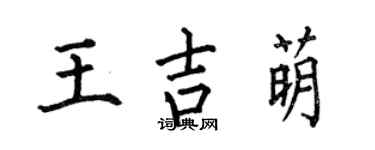 王吉萌

词典网